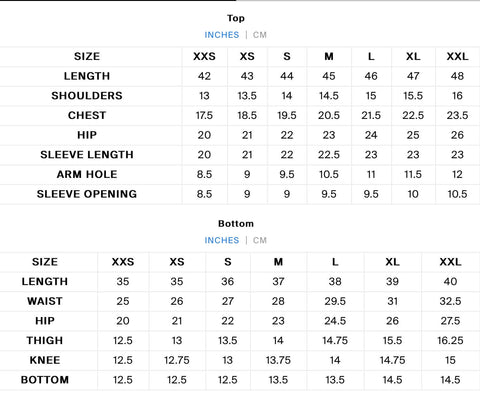 Top

INCHES | CM

| SIZE | XXS | XS | S | M | L | XL | XXL |
|---|---|---|---|---|---|---|---|
| LENGTH | 42 | 43 | 44 | 45 | 46 | 47 | 48 |
| SHOULDERS | 13 | 13.5 | 14 | 14.5 | 15 | 15.5 | 16 |
| CHEST | 17.5 | 18.5 | 19.5 | 20.5 | 21.5 | 22.5 | 23.5 |
| HIP | 20 | 21 | 22 | 23 | 24 | 25 | 26 |
| SLEEVE LENGTH | 20 | 21 | 22 | 22.5 | 23 | 23 | 23 |
| ARM HOLE | 8.5 | 9 | 9.5 | 10.5 | 11 | 11.5 | 12 |
| SLEEVE OPENING | 8.5 | 9 | 9 | 9.5 | 9.5 | 10 | 10.5 |

Bottom

INCHES | CM

| SIZE | XXS | XS | S | M | L | XL | XXL |
|---|---|---|---|---|---|---|---|
| LENGTH | 35 | 35 | 36 | 37 | 38 | 39 | 40 |
| WAIST | 25 | 26 | 27 | 28 | 29.5 | 31 | 32.5 |
| HIP | 20 | 21 | 22 | 23 | 24.5 | 26 | 27.5 |
| THIGH | 12.5 | 13 | 13.5 | 14 | 14.75 | 15.5 | 16.25 |
| KNEE | 12.5 | 12.75 | 13 | 13.75 | 14 | 14.75 | 15 |
| BOTTOM | 12.5 | 12.5 | 12.5 | 13.5 | 13.5 | 14.5 | 14.5 |